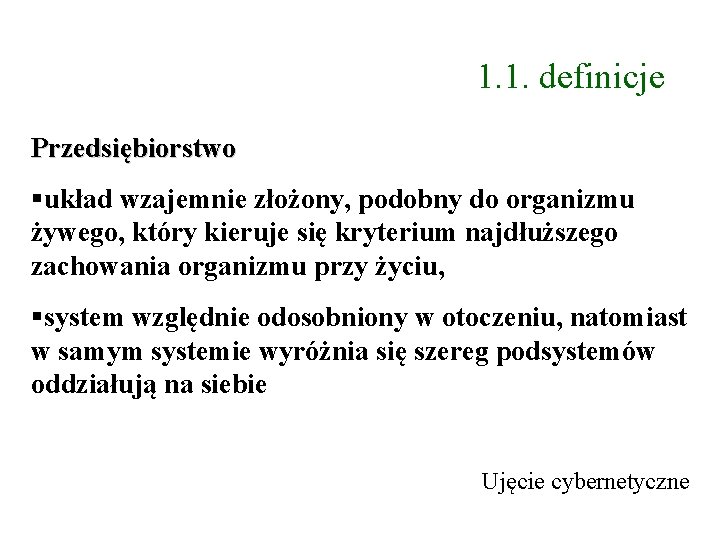 1.1. definicje

Przedsiębiorstwo

▪układ wzajemnie złożony, podobny do organizmu żywego, który kieruje się kryterium najdłuższego zachowania organizmu przy życiu,

▪system względnie odosobniony w otoczeniu, natomiast w samym systemie wyróżnia się szereg podsystemów oddziałują na siebie

Ujęcie cybernetyczne